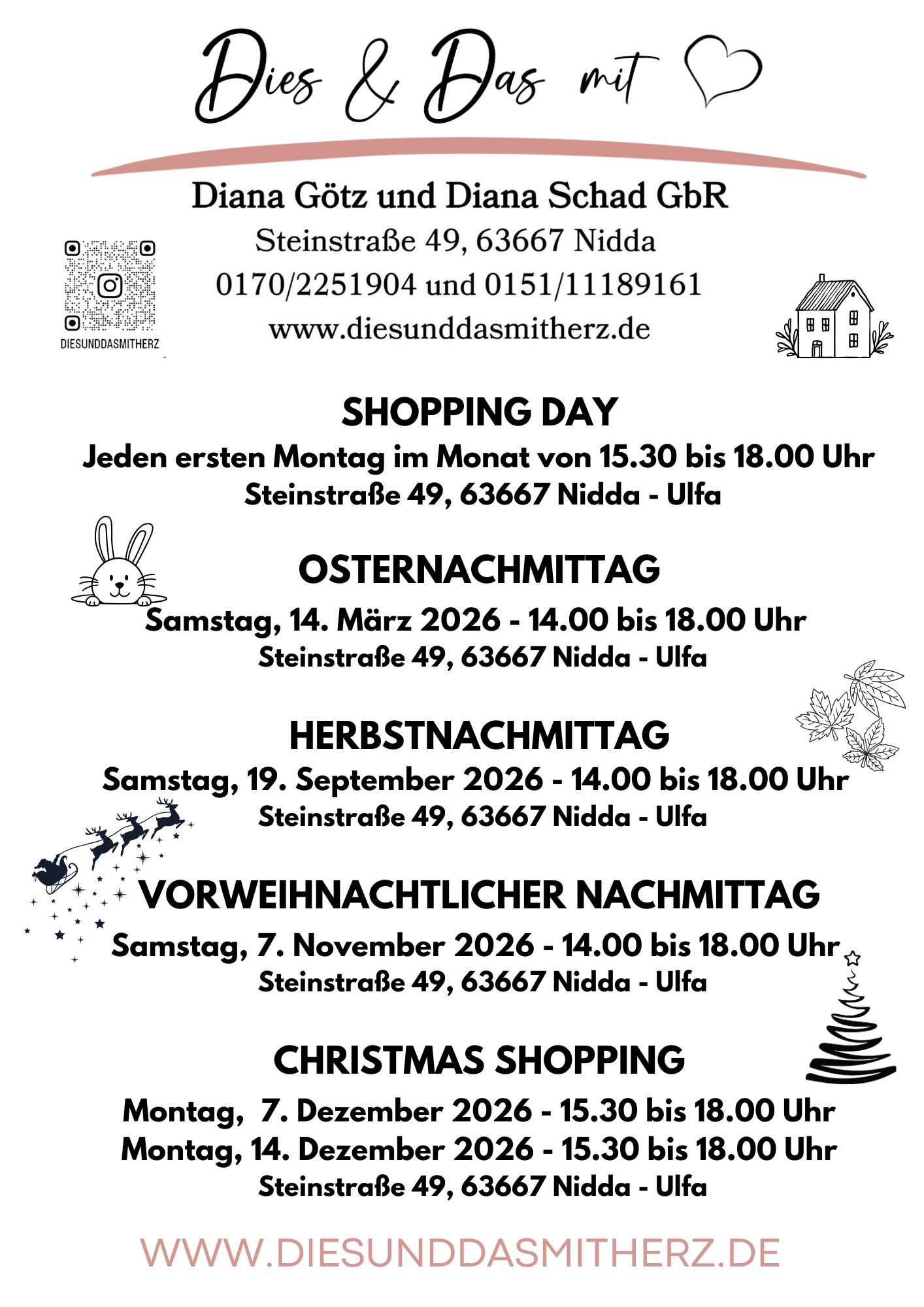 Dies & Das mit

Diana Götz und Diana Schad GbR
Steinstraße 49, 63667 Nidda
0170/2251904 und 0151/11189161
www.diesunddasmitherz.de

DIESUNDDASMITHERZ

SHOPPING DAY
Jeden ersten Montag im Monat von 15.30 bis 18.00 Uhr
Steinstraße 49, 63667 Nidda - Ulfa

OSTERNACHMITTAG
Samstag, 14. März 2026 - 14.00 bis 18.00 Uhr
Steinstraße 49, 63667 Nidda - Ulfa

HERBSTNACHMITTAG
Samstag, 19. September 2026 - 14.00 bis 18.00 Uhr
Steinstraße 49, 63667 Nidda - Ulfa

VORWEIHNACHTLICHER NACHMITTAG
Samstag, 7. November 2026 - 14.00 bis 18.00 Uhr
Steinstraße 49, 63667 Nidda - Ulfa

CHRISTMAS SHOPPING
Montag, 7. Dezember 2026 - 15.30 bis 18.00 Uhr
Montag, 14. Dezember 2026 - 15.30 bis 18.00 Uhr
Steinstraße 49, 63667 Nidda - Ulfa

WWW.DIESUNDDASMITHERZ.DE